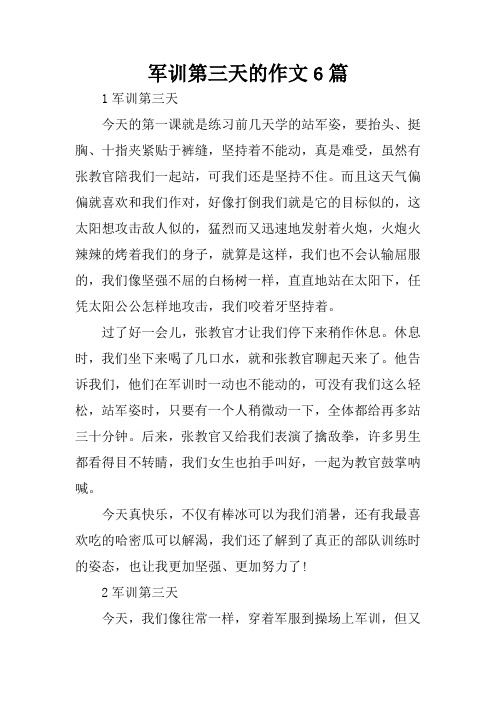 军训第三天的作文6篇

1军训第三天

今天的第一课就是练习前几天学的站军姿，要抬头、挺胸、十指夹紧贴于裤缝，坚持着不能动，真是难受，虽然有张教官陪我们一起站，可我们还是坚持不住。而且这天气偏偏就喜欢和我们作对，好像打倒我们就是它的目标似的，这太阳想攻击敌人似的，猛烈而又迅速地发射着火炮，火炮火辣辣的烤着我们的身子，就算是这样，我们也不会认输屈服的，我们像坚强不屈的白杨树一样，直直地站在太阳下，任凭太阳公公怎样地攻击，我们咬着牙坚持着。

过了好一会儿，张教官才让我们停下来稍作休息。休息时，我们坐下来喝了几口水，就和张教官聊起天来了。他告诉我们，他们在军训时一动也不能动的，可没有我们这么轻松，站军姿时，只要有一个人稍微动一下，全体都给再多站三十分钟。后来，张教官又给我们表演了擒敌拳，许多男生都看得目不转睛，我们女生也拍手叫好，一起为教官鼓掌呐喊。

今天真快乐，不仅有棒冰可以为我们消暑，还有我最喜欢吃的哈密瓜可以解渴，我们还了解到了真正的部队训练时的姿态，也让我更加坚强、更加努力了!

2军训第三天

今天，我们像往常一样，穿着军服到操场上军训，但又